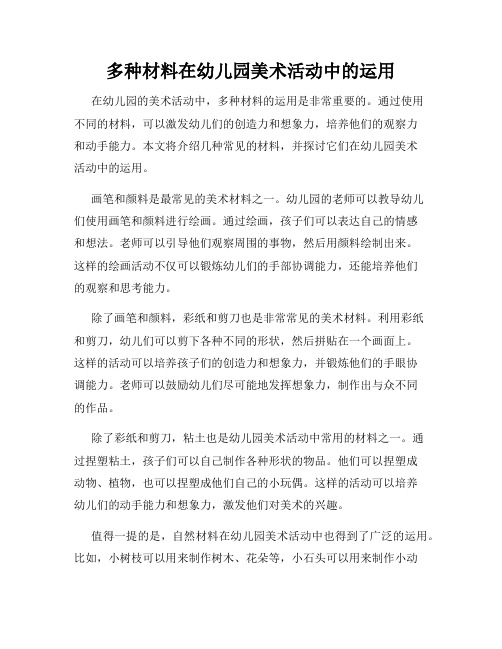 多种材料在幼儿园美术活动中的运用

在幼儿园的美术活动中，多种材料的运用是非常重要的。通过使用不同的材料，可以激发幼儿们的创造力和想象力，培养他们的观察力和动手能力。本文将介绍几种常见的材料，并探讨它们在幼儿园美术活动中的运用。

画笔和颜料是最常见的美术材料之一。幼儿园的老师可以教导幼儿们使用画笔和颜料进行绘画。通过绘画，孩子们可以表达自己的情感和想法。老师可以引导他们观察周围的事物，然后用颜料绘制出来。这样的绘画活动不仅可以锻炼幼儿们的手部协调能力，还能培养他们的观察和思考能力。

除了画笔和颜料，彩纸和剪刀也是非常常见的美术材料。利用彩纸和剪刀，幼儿们可以剪下各种不同的形状，然后拼贴在一个画面上。这样的活动可以培养孩子们的创造力和想象力，并锻炼他们的手眼协调能力。老师可以鼓励幼儿们尽可能地发挥想象力，制作出与众不同的作品。

除了彩纸和剪刀，粘土也是幼儿园美术活动中常用的材料之一。通过捏塑粘土，孩子们可以自己制作各种形状的物品。他们可以捏塑成动物、植物，也可以捏塑成他们自己的小玩偶。这样的活动可以培养幼儿们的动手能力和想象力，激发他们对美术的兴趣。

值得一提的是，自然材料在幼儿园美术活动中也得到了广泛的运用。比如，小树枝可以用来制作树木、花朵等，小石头可以用来制作小动